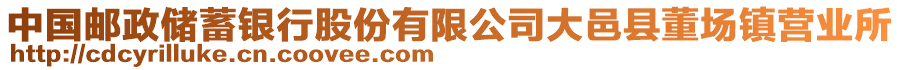 中国邮政储蓄银行股份有限公司大邑县董场镇营业所
http://cdcyrilluke.cn.coovee.com